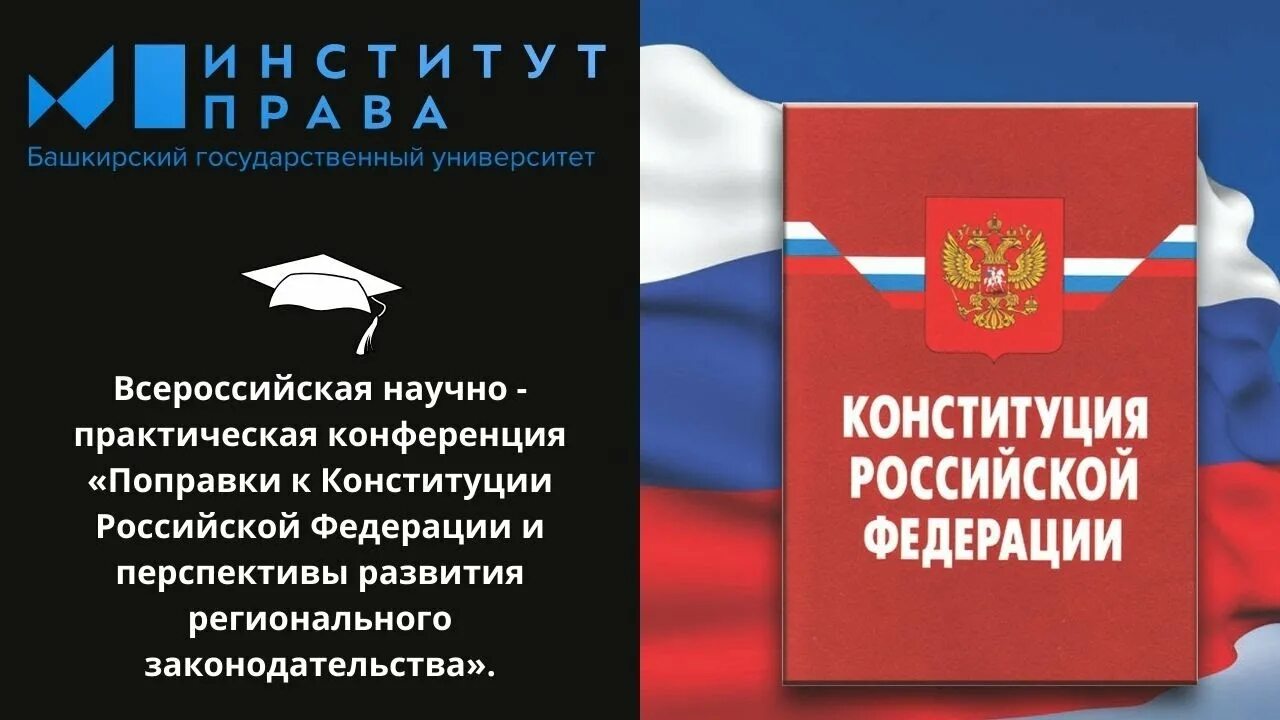 ИНСТИТУТ ПРАВА
Башкирский государственный университет

Всероссийская научно - практическая конференция «Поправки к Конституции Российской Федерации и перспективы развития регионального законодательства».

КОНСТИТУЦИЯ РОССИЙСКОЙ ФЕДЕРАЦИИ